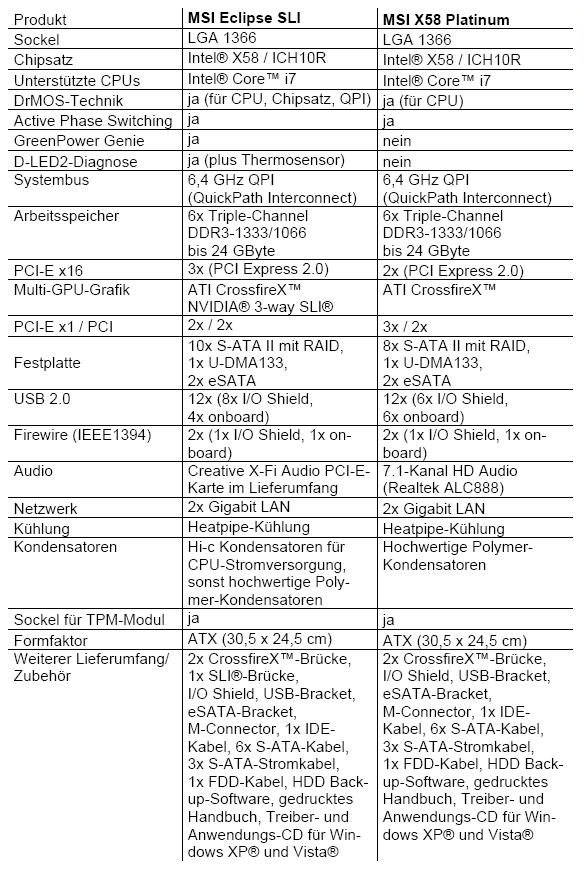 | Produkt | MSI Eclipse SLI | MSI X58 Platinum |
|---|---|---|
| Sockel | LGA 1366 | LGA 1366 |
| Chipsatz | Intel® X58 / ICH10R | Intel® X58 / ICH10R |
| Unterstützte CPUs | Intel® Core™ i7 | Intel® Core™ i7 |
| DrMOS-Technik | ja (für CPU, Chipsatz, QPI) | ja (für CPU) |
| Active Phase Switching | ja | ja |
| GreenPower Genie | ja | nein |
| D-LED2-Diagnose | ja (plus Thermosensor) | nein |
| Systembus | 6,4 GHz QPI (QuickPath Interconnect) | 6,4 GHz QPI (QuickPath Interconnect) |
| Arbeitsspeicher | 6x Triple-Channel DDR3-1333/1066 bis 24 GByte | 6x Triple-Channel DDR3-1333/1066 bis 24 GByte |
| PCI-E x16 | 3x (PCI Express 2.0) | 2x (PCI Express 2.0) |
| Multi-GPU-Grafik | ATI CrossfireX™ NVIDIA® 3-way SLI® | ATI CrossfireX™ |
| PCI-E x1 / PCI | 2x / 2x | 3x / 2x |
| Festplatte | 10x S-ATA II mit RAID, 1x U-DMA133, 2x eSATA | 8x S-ATA II mit RAID, 1x U-DMA133, 2x eSATA |
| USB 2.0 | 12x (8x I/O Shield, 4x onboard) | 12x (6x I/O Shield, 6x onboard) |
| Firewire (IEEE1394) | 2x (1x I/O Shield, 1x onboard) | 2x (1x I/O Shield, 1x onboard) |
| Audio | Creative X-Fi Audio PCI-E-Karte im Lieferumfang | 7.1-Kanal HD Audio (Realtek ALC888) |
| Netzwerk | 2x Gigabit LAN | 2x Gigabit LAN |
| Kühlung | Heatpipe-Kühlung | Heatpipe-Kühlung |
| Kondensatoren | Hi-c Kondensatoren für CPU-Stromversorgung, sonst hochwertige Polymer-Kondensatoren | Hochwertige Polymer-Kondensatoren |
| Sockel für TPM-Modul | ja | ja |
| Formfaktor | ATX (30,5 x 24,5 cm) | ATX (30,5 x 24,5 cm) |
| Weiterer Lieferumfang/ Zubehör | 2x CrossfireX™-Brücke, 1x SLI®-Brücke, I/O Shield, USB-Bracket, eSATA-Bracket, M-Connector, 1x IDE-Kabel, 6x S-ATA-Kabel, 3x S-ATA-Stromkabel, 1x FDD-Kabel, HDD Backup-Software, gedrucktes Handbuch, Treiber- und Anwendungs-CD für Windows XP® und Vista® | 2x CrossfireX™-Brücke, I/O Shield, USB-Bracket, eSATA-Bracket, M-Connector, 1x IDE-Kabel, 6x S-ATA-Kabel, 3x S-ATA-Stromkabel, 1x FDD-Kabel, HDD Backup-Software, gedrucktes Handbuch, Treiber- und Anwendungs-CD für Windows XP® und Vista® |